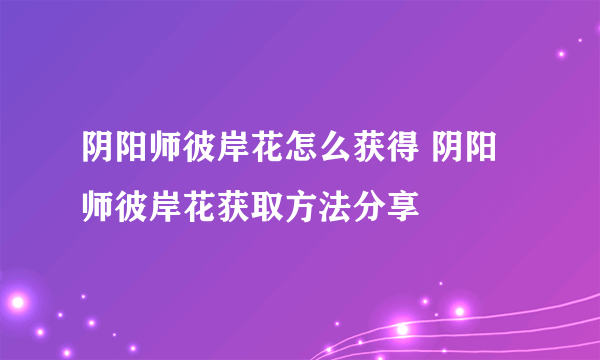 阴阳师彼岸花怎么获得 阴阳师彼岸花获取方法分享